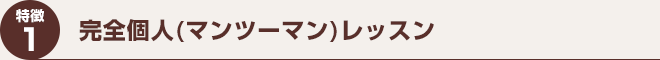 特徴
1
完全個人(マンツーマン)レッスン